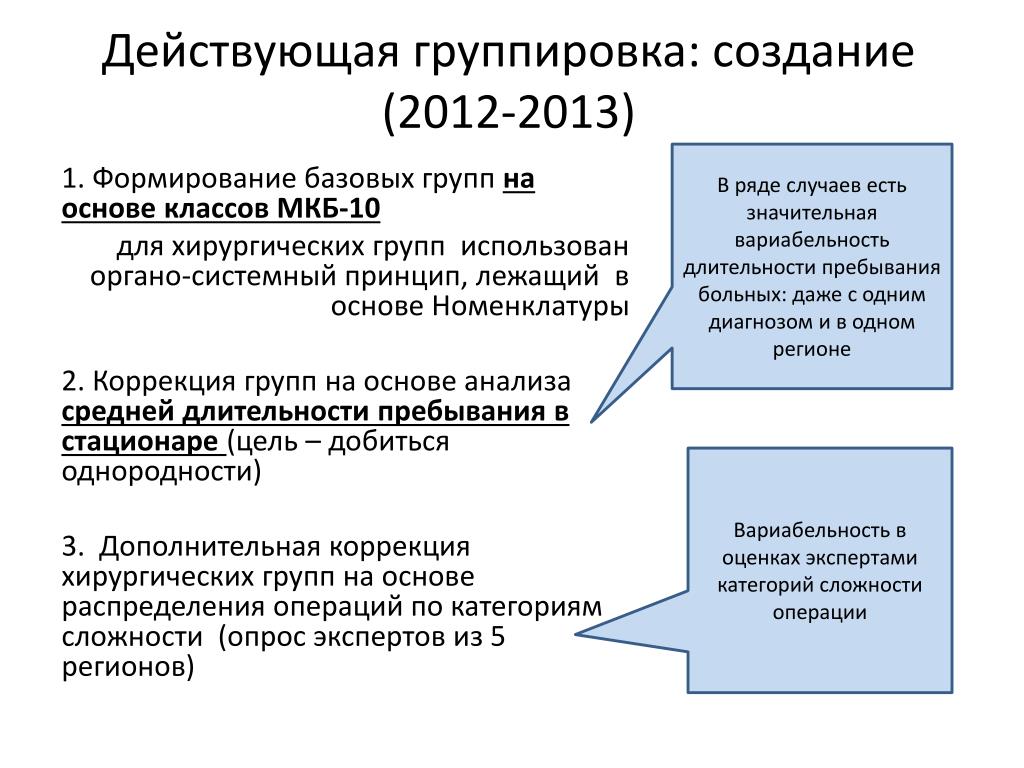 Действующая группировка: создание (2012-2013)

1. Формирование базовых групп на основе классов МКБ-10

для хирургических групп использован органо-системный принцип, лежащий в основе Номенклатуры

2. Коррекция групп на основе анализа средней длительности пребывания в стационаре (цель – добиться однородности)

3. Дополнительная коррекция хирургических групп на основе распределения операций по категориям сложности (опрос экспертов из 5 регионов)

В ряде случаев есть значительная вариабельность длительности пребывания больных: даже с одним диагнозом и в одном регионе

Вариабельность в оценках экспертами категорий сложности операции